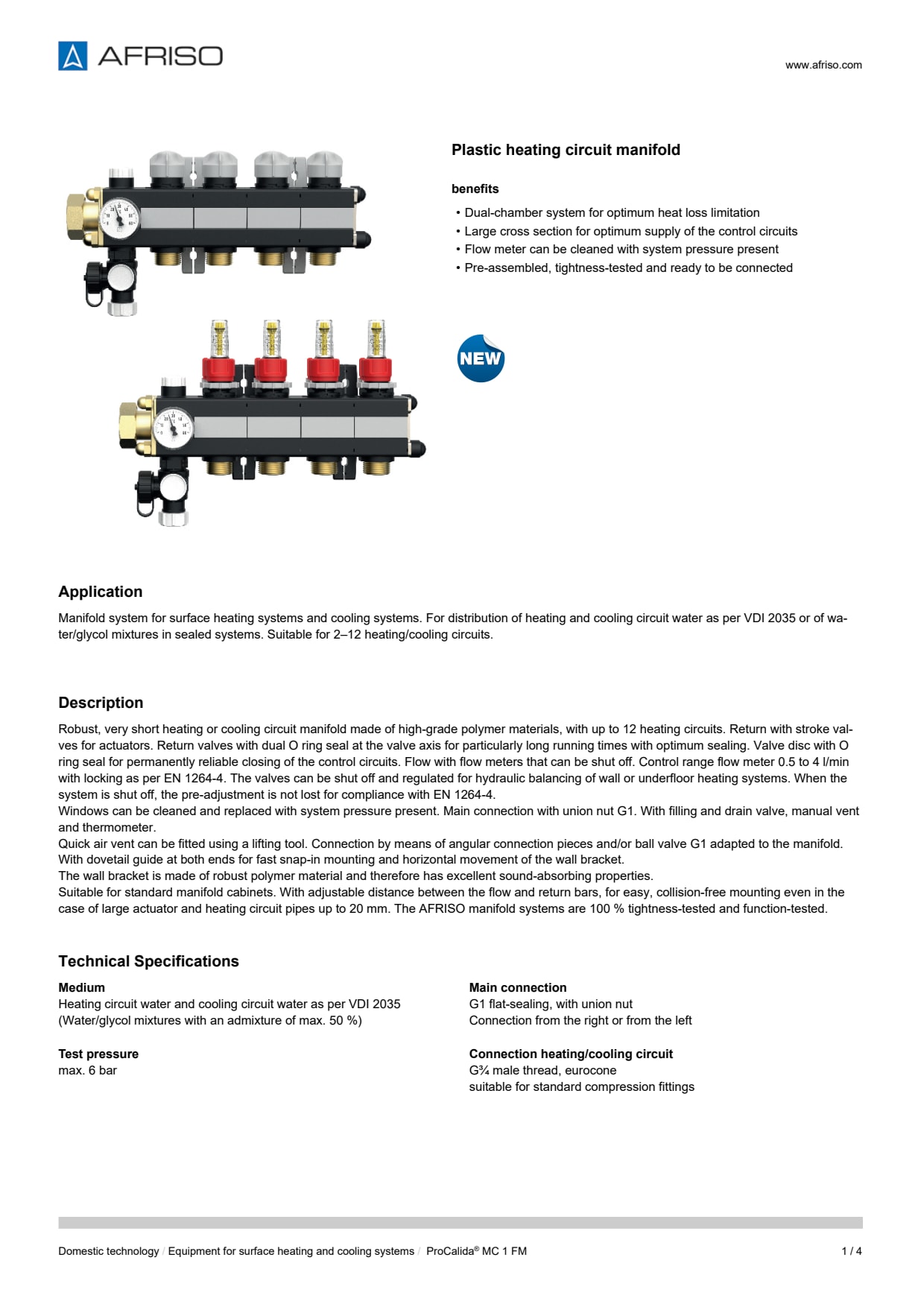 AFRISO

www.afriso.com

Plastic heating circuit manifold

benefits

• Dual-chamber system for optimum heat loss limitation
• Large cross section for optimum supply of the control circuits
• Flow meter can be cleaned with system pressure present
• Pre-assembled, tightness-tested and ready to be connected

NEW

Application

Manifold system for surface heating systems and cooling systems. For distribution of heating and cooling circuit water as per VDI 2035 or of water/glycol mixtures in sealed systems. Suitable for 2–12 heating/cooling circuits.

Description

Robust, very short heating or cooling circuit manifold made of high-grade polymer materials, with up to 12 heating circuits. Return with stroke valves for actuators. Return valves with dual O ring seal at the valve axis for particularly long running times with optimum sealing. Valve disc with O ring seal for permanently reliable closing of the control circuits. Flow with flow meters that can be shut off. Control range flow meter 0.5 to 4 l/min with locking as per EN 1264-4. The valves can be shut off and regulated for hydraulic balancing of wall or underfloor heating systems. When the system is shut off, the pre-adjustment is not lost for compliance with EN 1264-4.
Windows can be cleaned and replaced with system pressure present. Main connection with union nut G1. With filling and drain valve, manual vent and thermometer.
Quick air vent can be fitted using a lifting tool. Connection by means of angular connection pieces and/or ball valve G1 adapted to the manifold. With dovetail guide at both ends for fast snap-in mounting and horizontal movement of the wall bracket.
The wall bracket is made of robust polymer material and therefore has excellent sound-absorbing properties.
Suitable for standard manifold cabinets. With adjustable distance between the flow and return bars, for easy, collision-free mounting even in the case of large actuator and heating circuit pipes up to 20 mm. The AFRISO manifold systems are 100 % tightness-tested and function-tested.

Technical Specifications

Medium
Heating circuit water and cooling circuit water as per VDI 2035
(Water/glycol mixtures with an admixture of max. 50 %)

Test pressure
max. 6 bar

Main connection
G1 flat-sealing, with union nut
Connection from the right or from the left

Connection heating/cooling circuit
G¾ male thread, eurocone
suitable for standard compression fittings

Domestic technology / Equipment for surface heating and cooling systems / ProCalida® MC 1 FM

1 / 4